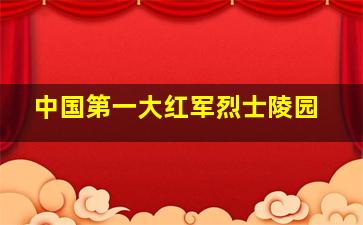 中国第一大红军烈士陵园